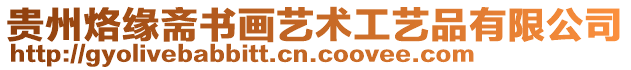 贵州烙缘斋书画艺术工艺品有限公司
http://gyolivebabbitt.cn.coovee.com